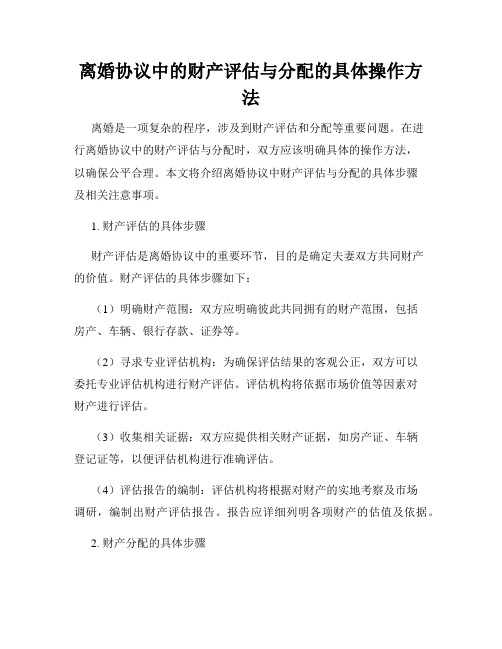 离婚协议中的财产评估与分配的具体操作方法

离婚是一项复杂的程序，涉及到财产评估和分配等重要问题。在进行离婚协议中的财产评估与分配时，双方应该明确具体的操作方法，以确保公平合理。本文将介绍离婚协议中财产评估与分配的具体步骤及相关注意事项。

1. 财产评估的具体步骤

财产评估是离婚协议中的重要环节，目的是确定夫妻双方共同财产的价值。财产评估的具体步骤如下：

（1）明确财产范围：双方应明确彼此共同拥有的财产范围，包括房产、车辆、银行存款、证券等。

（2）寻求专业评估机构：为确保评估结果的客观公正，双方可以委托专业评估机构进行财产评估。评估机构将依据市场价值等因素对财产进行评估。

（3）收集相关证据：双方应提供相关财产证据，如房产证、车辆登记证等，以便评估机构进行准确评估。

（4）评估报告的编制：评估机构将根据对财产的实地考察及市场调研，编制出财产评估报告。报告应详细列明各项财产的估值及依据。

2. 财产分配的具体步骤